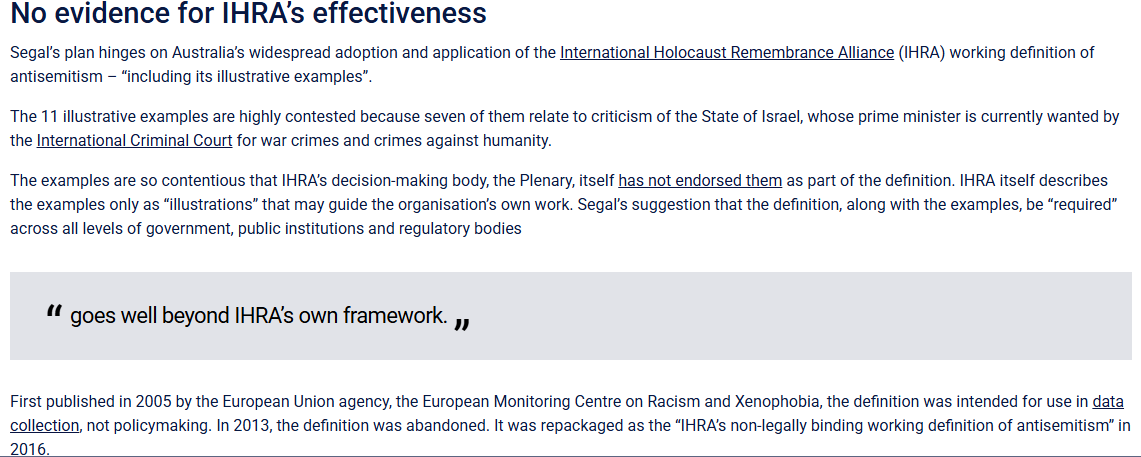 No evidence for IHRA's effectiveness

Segal's plan hinges on Australia's widespread adoption and application of the International Holocaust Remembrance Alliance (IHRA) working definition of antisemitism – "including its illustrative examples".

The 11 illustrative examples are highly contested because seven of them relate to criticism of the State of Israel, whose prime minister is currently wanted by the International Criminal Court for war crimes and crimes against humanity.

The examples are so contentious that IHRA's decision-making body, the Plenary, itself has not endorsed them as part of the definition. IHRA itself describes the examples only as "illustrations" that may guide the organisation's own work. Segal's suggestion that the definition, along with the examples, be "required" across all levels of government, public institutions and regulatory bodies

" goes well beyond IHRA's own framework. "

First published in 2005 by the European Union agency, the European Monitoring Centre on Racism and Xenophobia, the definition was intended for use in data collection, not policymaking. In 2013, the definition was abandoned. It was repackaged as the "IHRA's non-legally binding working definition of antisemitism" in 2016.